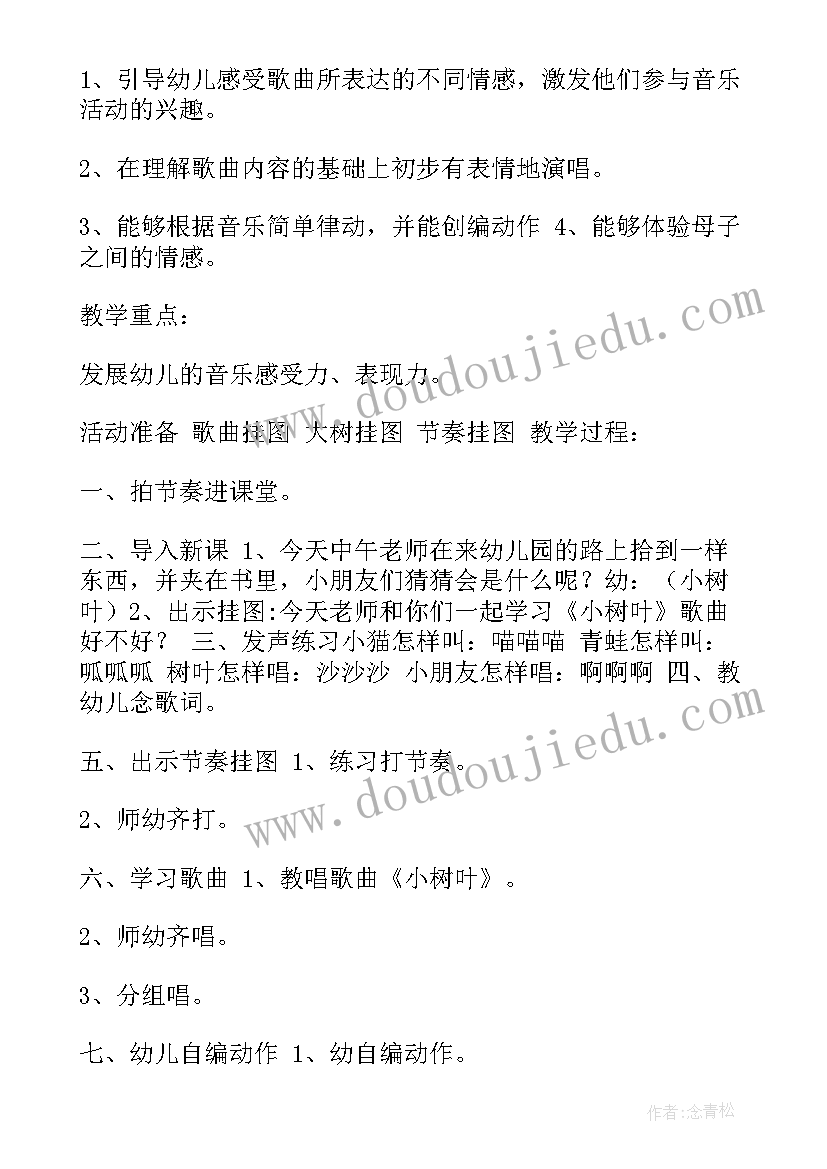 1、引导幼儿感受歌曲所表达的不同情感，激发他们参与音乐活动的兴趣。

2、在理解歌曲内容的基础上初步有表情地演唱。

3、能够根据音乐简单律动，并能创编动作 4、能够体验母子之间的情感。

教学重点：

发展幼儿的音乐感受力、表现力。

活动准备 歌曲挂图 大树挂图 节奏挂图 教学过程：

一、拍节奏进课堂。

二、导入新课 1、今天中午老师在来幼儿园的路上拾到一样东西，并夹在书里，小朋友们猜猜会是什么呢？幼：（小树叶）2、出示挂图:今天老师和你们一起学习《小树叶》歌曲好不好？ 三、发声练习小猫怎样叫：喵喵喵 青蛙怎样叫：呱呱呱 树叶怎样唱：沙沙沙 小朋友怎样唱：啊啊啊 四、教幼儿念歌词。

五、出示节奏挂图 1、练习打节奏。

2、师幼齐打。

六、学习歌曲 1、教唱歌曲《小树叶》。

2、师幼齐唱。

3、分组唱。

七、幼儿自编动作 1、幼自编动作。

www.doudoujiedu.com

www.doudoujiedu.com

作者:念青松